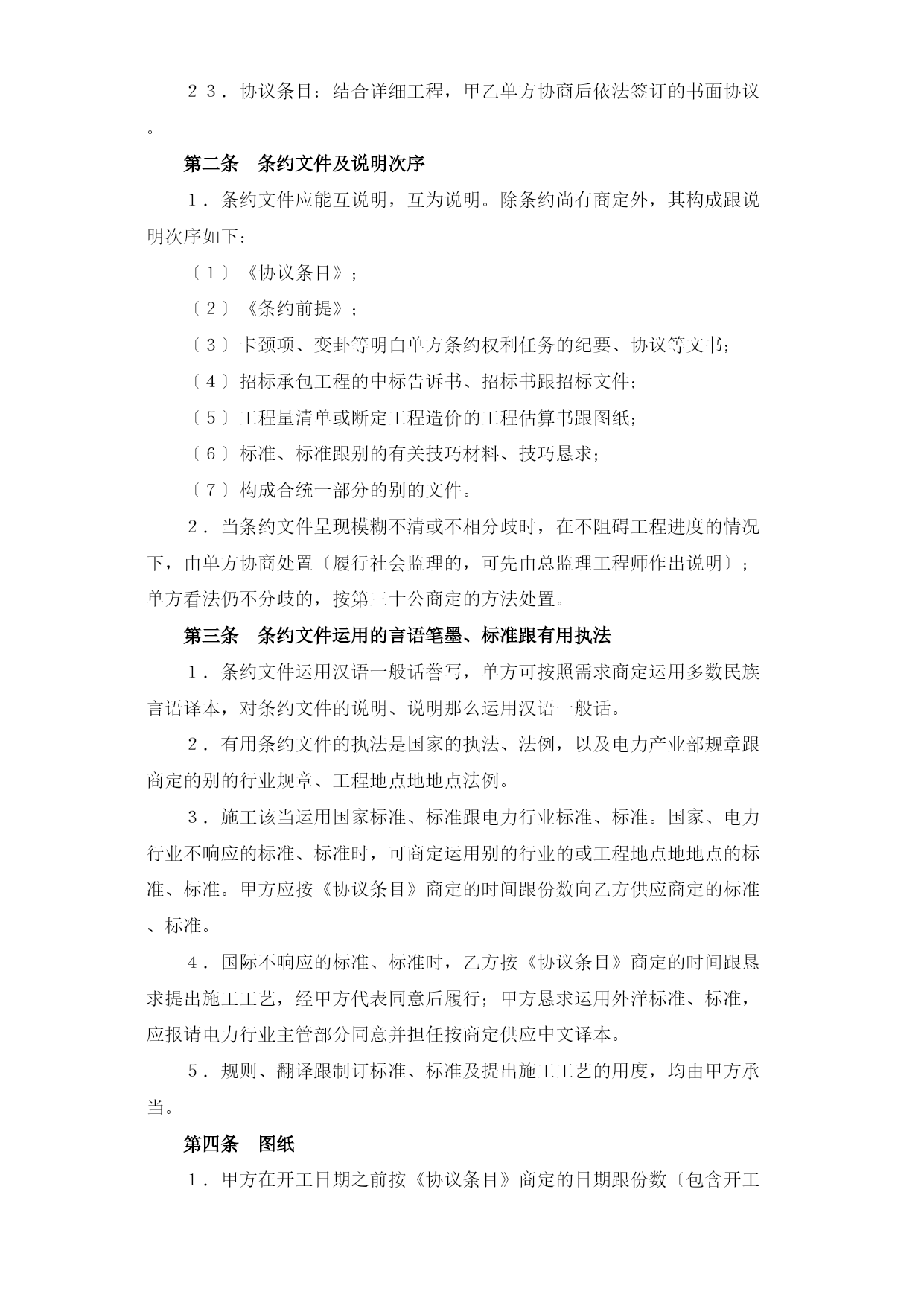 ２３．协议条目：结合详细工程，甲乙单方协商后依法签订的书面协议。

第二条　条约文件及说明次序

１．条约文件应能互说明，互为说明。除条约尚有商定外，其构成跟说明次序如下：

〔１〕《协议条目》；

〔２〕《条约前提》；

〔３〕卡颈项、变卦等明白单方条约权利任务的纪要、协议等文书；

〔４〕招标承包工程的中标告诉书、招标书跟招标文件；

〔５〕工程量清单或断定工程造价的工程估算书跟图纸；

〔６〕标准、标准跟别的有关技巧材料、技巧恳求；

〔７〕构成合统一部分的别的文件。

２．当条约文件呈现模糊不清或不相分歧时，在不阻碍工程进度的情况下，由单方协商处置〔履行社会监理的，可先由总监理工程师作出说明〕；单方看法仍不分歧的，按第三十公商定的方法处置。

第三条　条约文件运用的言语笔墨、标准跟有用执法

１．条约文件运用汉语一般话誊写，单方可按照需求商定运用多数民族言语译本，对条约文件的说明、说明那么运用汉语一般话。

２．有用条约文件的执法是国家的执法、法例，以及电力产业部规章跟商定的别的行业规章、工程地点地地点法例。

３．施工该当运用国家标准、标准跟电力行业标准、标准。国家、电力行业不响应的标准、标准时，可商定运用别的行业的或工程地点地地点的标准、标准。甲方应按《协议条目》商定的时间跟份数向乙方供应商定的标准、标准。

４．国际不响应的标准、标准时，乙方按《协议条目》商定的时间跟恳求提出施工工艺，经甲方代表同意后履行；甲方恳求运用外洋标准、标准，应报请电力行业主管部分同意并担任按商定供应中文译本。

５．规则、翻译跟制订标准、标准及提出施工工艺的用度，均由甲方承当。

第四条　图纸

１．甲方在开工日期之前按《协议条目》商定的日期跟份数〔包含开工